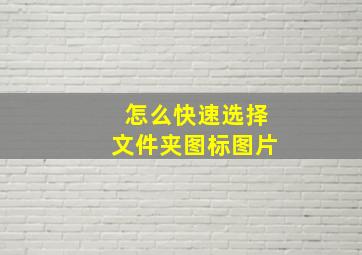 怎么快速选择
文件夹图标图片